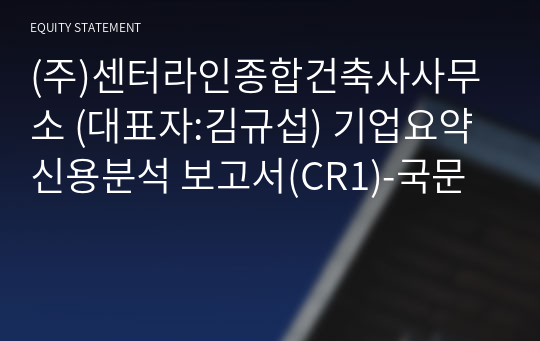 EQUITY STATEMENT

(주)센터라인종합건축사사무소 (대표자:김규섭) 기업요약 신용분석 보고서(CR1)-국문